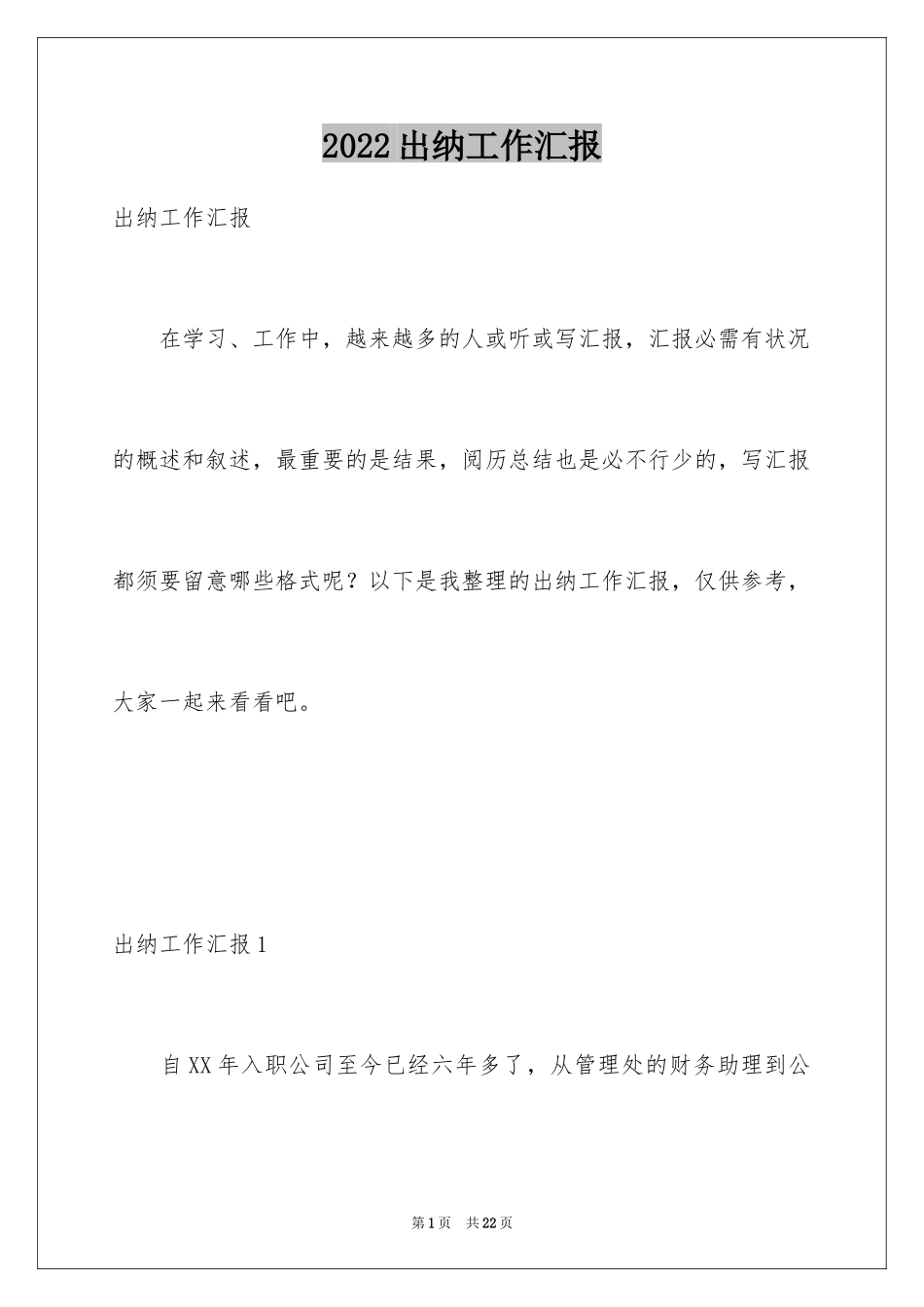 2022出纳工作汇报

出纳工作汇报

在学习、工作中，越来越多的人或听或写汇报，汇报必需有状况的概述和叙述，最重要的是结果，阅历总结也是必不行少的，写汇报都须要留意哪些格式呢？以下是我整理的出纳工作汇报，仅供参考，大家一起来看看吧。

出纳工作汇报1

自XX年入职公司至今已经六年多了，从管理处的财务助理到公

第1页 共22页